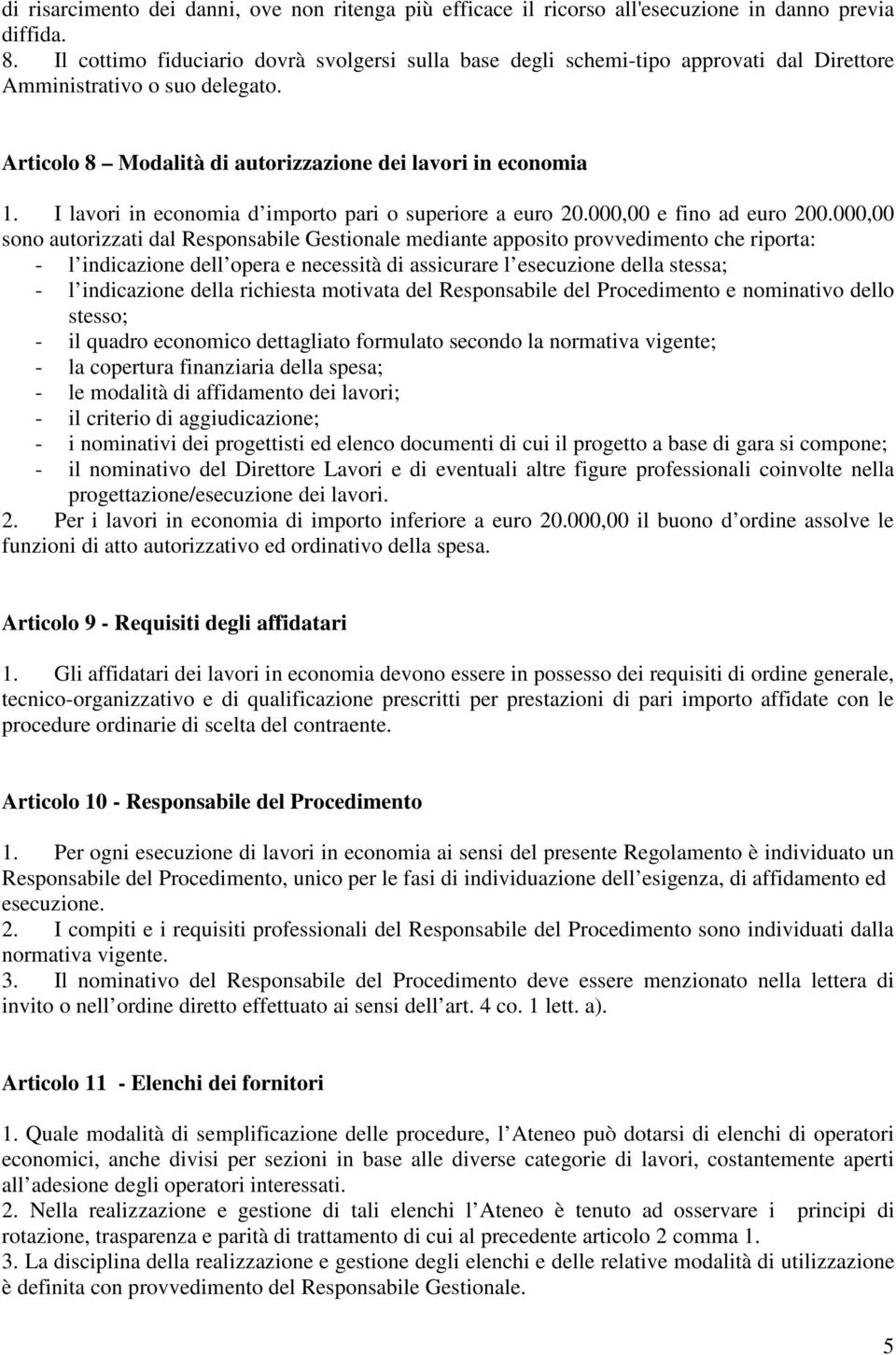 di risarcimento dei danni, ove non ritenga più efficace il ricorso all'esecuzione in danno previa diffida.
8. Il cottimo fiduciario dovrà svolgersi sulla base degli schemi-tipo approvati dal Direttore Amministrativo o suo delegato.

Articolo 8 – Modalità di autorizzazione dei lavori in economia

1. I lavori in economia d importo pari o superiore a euro 20.000,00 e fino ad euro 200.000,00 sono autorizzati dal Responsabile Gestionale mediante apposito provvedimento che riporta:
- l indicazione dell opera e necessità di assicurare l esecuzione della stessa;
- l indicazione della richiesta motivata del Responsabile del Procedimento e nominativo dello stesso;
- il quadro economico dettagliato formulato secondo la normativa vigente;
- la copertura finanziaria della spesa;
- le modalità di affidamento dei lavori;
- il criterio di aggiudicazione;
- i nominativi dei progettisti ed elenco documenti di cui il progetto a base di gara si compone;
- il nominativo del Direttore Lavori e di eventuali altre figure professionali coinvolte nella progettazione/esecuzione dei lavori.
2. Per i lavori in economia di importo inferiore a euro 20.000,00 il buono d ordine assolve le funzioni di atto autorizzativo ed ordinativo della spesa.

Articolo 9 - Requisiti degli affidatari

1. Gli affidatari dei lavori in economia devono essere in possesso dei requisiti di ordine generale, tecnico-organizzativo e di qualificazione prescritti per prestazioni di pari importo affidate con le procedure ordinarie di scelta del contraente.

Articolo 10 - Responsabile del Procedimento

1. Per ogni esecuzione di lavori in economia ai sensi del presente Regolamento è individuato un Responsabile del Procedimento, unico per le fasi di individuazione dell esigenza, di affidamento ed esecuzione.
2. I compiti e i requisiti professionali del Responsabile del Procedimento sono individuati dalla normativa vigente.
3. Il nominativo del Responsabile del Procedimento deve essere menzionato nella lettera di invito o nell ordine diretto effettuato ai sensi dell art. 4 co. 1 lett. a).

Articolo 11 - Elenchi dei fornitori

1. Quale modalità di semplificazione delle procedure, l Ateneo può dotarsi di elenchi di operatori economici, anche divisi per sezioni in base alle diverse categorie di lavori, costantemente aperti all adesione degli operatori interessati.
2. Nella realizzazione e gestione di tali elenchi l Ateneo è tenuto ad osservare i principi di rotazione, trasparenza e parità di trattamento di cui al precedente articolo 2 comma 1.
3. La disciplina della realizzazione e gestione degli elenchi e delle relative modalità di utilizzazione è definita con provvedimento del Responsabile Gestionale.

5